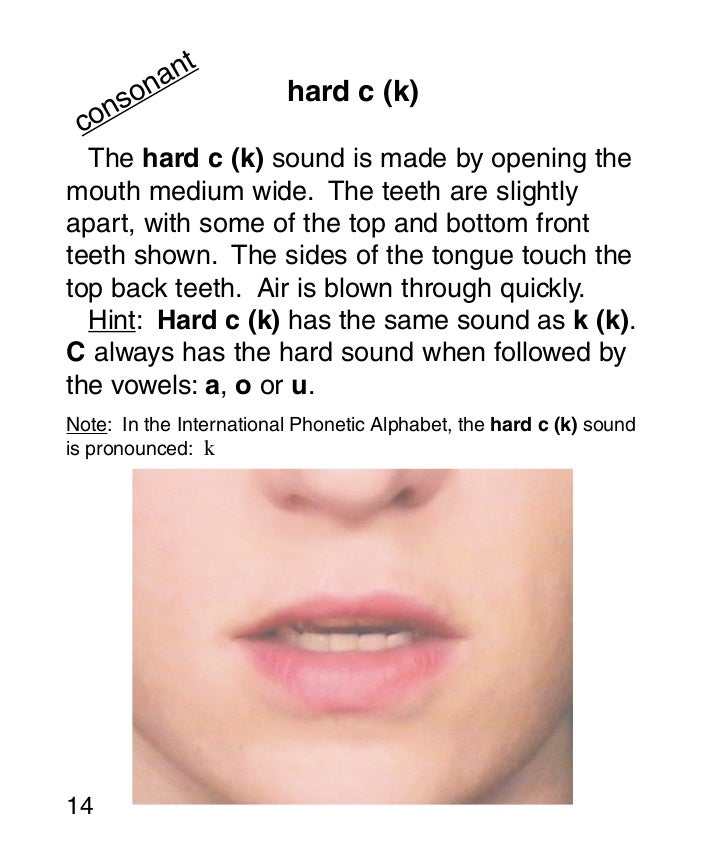 consonant

hard c (k)

The hard c (k) sound is made by opening the mouth medium wide. The teeth are slightly apart, with some of the top and bottom front teeth shown. The sides of the tongue touch the top back teeth. Air is blown through quickly.

Hint: Hard c (k) has the same sound as k (k). C always has the hard sound when followed by the vowels: a, o or u.

Note: In the International Phonetic Alphabet, the hard c (k) sound is pronounced: k

14